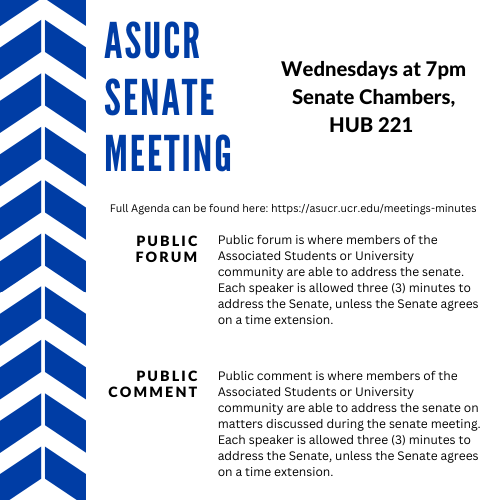 ASUCR SENATE MEETING

Wednesdays at 7pm
Senate Chambers,
HUB 221

Full Agenda can be found here: https://asucr.ucr.edu/meetings-minutes

PUBLIC FORUM

Public forum is where members of the Associated Students or University community are able to address the senate. Each speaker is allowed three (3) minutes to address the Senate, unless the Senate agrees on a time extension.

PUBLIC COMMENT

Public comment is where members of the Associated Students or University community are able to address the senate on matters discussed during the senate meeting. Each speaker is allowed three (3) minutes to address the Senate, unless the Senate agrees on a time extension.